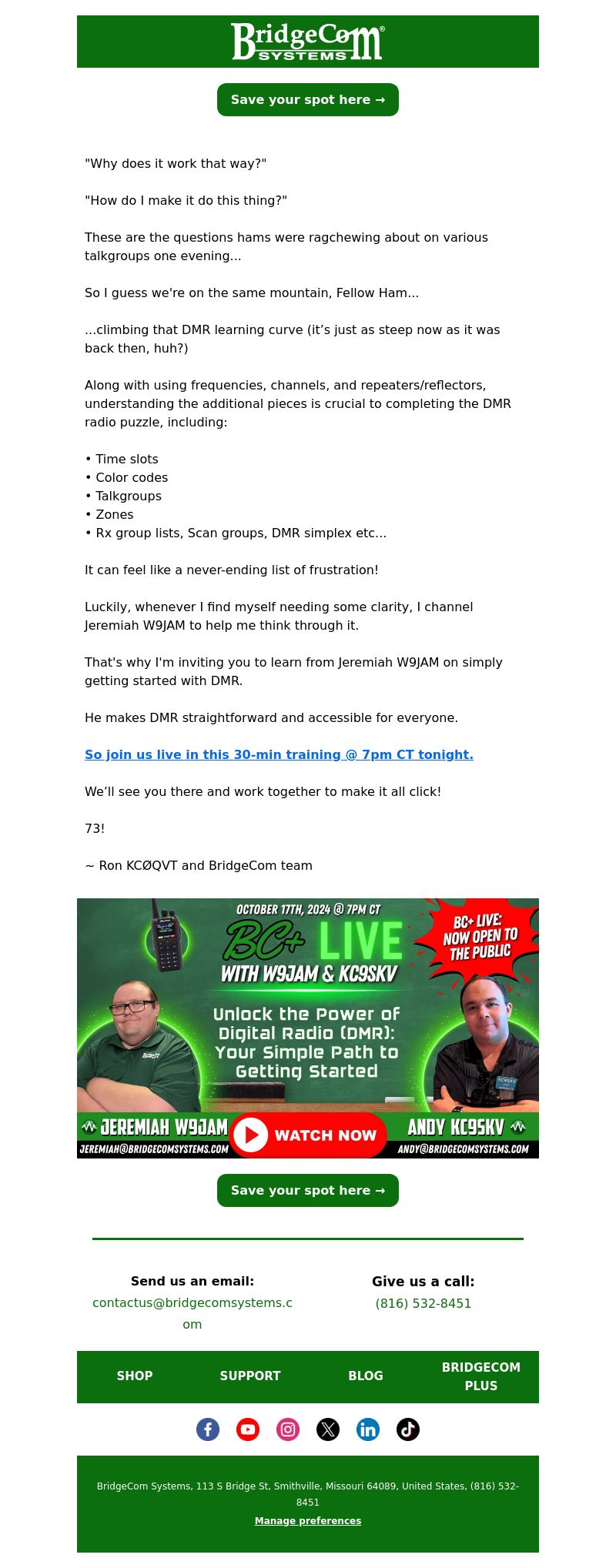 BridgeCom® SYSTEMS

Save your spot here →

"Why does it work that way?"

"How do I make it do this thing?"

These are the questions hams were ragchewing about on various talkgroups one evening...

So I guess we're on the same mountain, Fellow Ham...

...climbing that DMR learning curve (it's just as steep now as it was back then, huh?)

Along with using frequencies, channels, and repeaters/reflectors, understanding the additional pieces is crucial to completing the DMR radio puzzle, including:

• Time slots
• Color codes
• Talkgroups
• Zones
• Rx group lists, Scan groups, DMR simplex etc...

It can feel like a never-ending list of frustration!

Luckily, whenever I find myself needing some clarity, I channel Jeremiah W9JAM to help me think through it.

That's why I'm inviting you to learn from Jeremiah W9JAM on simply getting started with DMR.

He makes DMR straightforward and accessible for everyone.

So join us live in this 30-min training @ 7pm CT tonight.

We'll see you there and work together to make it all click!

73!

~ Ron KCØQVT and BridgeCom team

OCTOBER 17TH, 2024 @ 7PM CT
BC+ LIVE
WITH W9JAM & KC9SKV
BC+ LIVE: NOW OPEN TO THE PUBLIC
Unlock the Power of Digital Radio (DMR): Your Simple Path to Getting Started
JEREMIAH W9JAM
JEREMIAH@BRIDGECOMSYSTEMS.COM
WATCH NOW
ANDY KC9SKV
ANDY@BRIDGECOMSYSTEMS.COM

Save your spot here →

Send us an email:
contactus@bridgecomsystems.com

Give us a call:
(816) 532-8451

SHOP SUPPORT BLOG BRIDGECOM PLUS

BridgeCom Systems, 113 S Bridge St, Smithville, Missouri 64089, United States, (816) 532-8451
Manage preferences